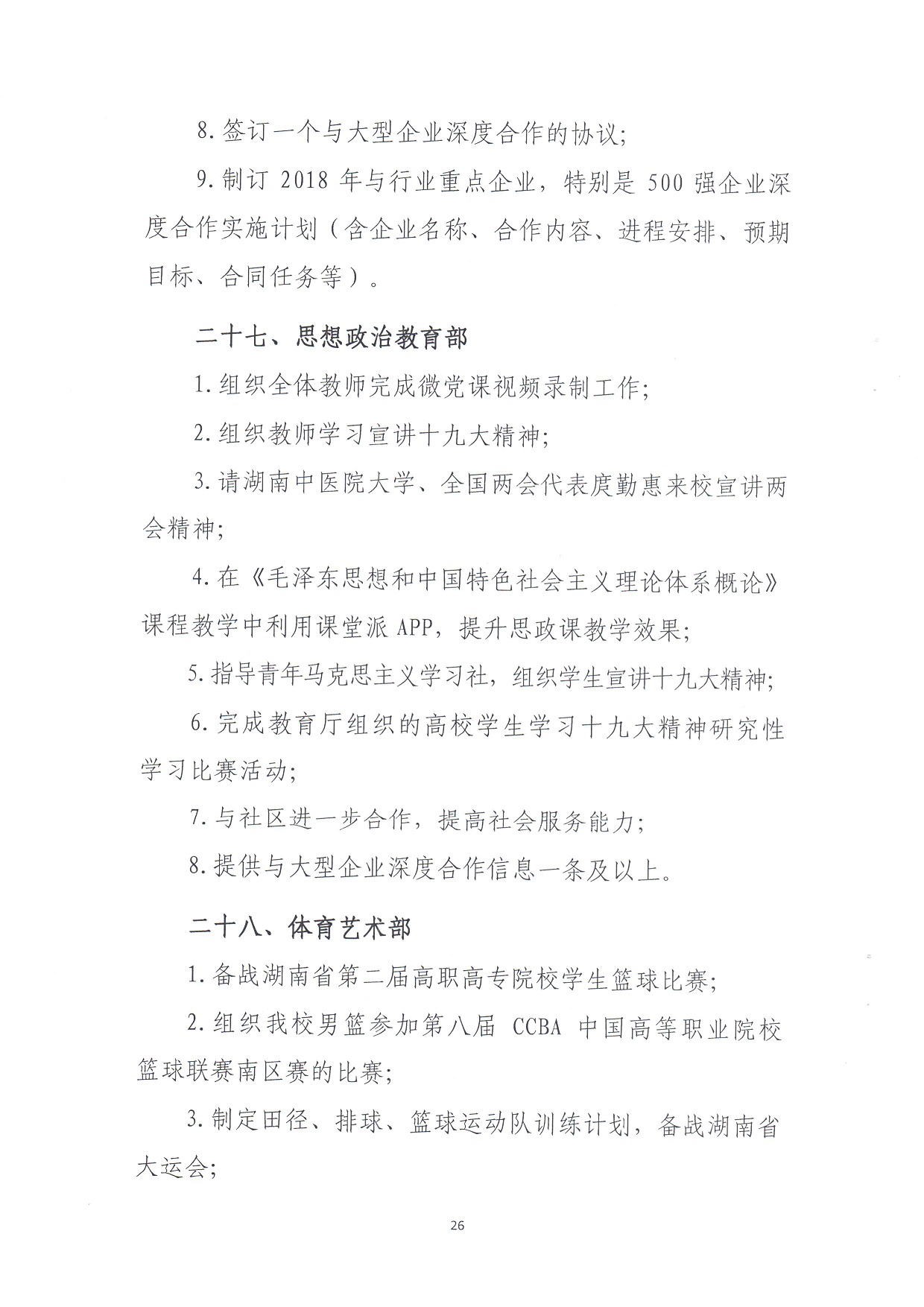 8.签订一个与大型企业深度合作的协议;

9.制订 2018 年与行业重点企业，特别是 500 强企业深度合作实施计划（含企业名称、合作内容、进程安排、预期目标、合同任务等）。

二十七、思想政治教育部

1.组织全体教师完成微党课视频录制工作;

2.组织教师学习宣讲十九大精神;

3.请湖南中医院大学、全国两会代表庹勤惠来校宣讲两会精神;

4.在《毛泽东思想和中国特色社会主义理论体系概论》课程教学中利用课堂派 APP，提升思政课教学效果;

5.指导青年马克思主义学习社，组织学生宣讲十九大精神;

6.完成教育厅组织的高校学生学习十九大精神研究性学习比赛活动;

7.与社区进一步合作，提高社会服务能力;

8.提供与大型企业深度合作信息一条及以上。

二十八、体育艺术部

1.备战湖南省第二届高职高专院校学生篮球比赛;

2.组织我校男篮参加第八届 CCBA 中国高等职业院校篮球联赛南区赛的比赛;

3.制定田径、排球、篮球运动队训练计划，备战湖南省大运会;

26